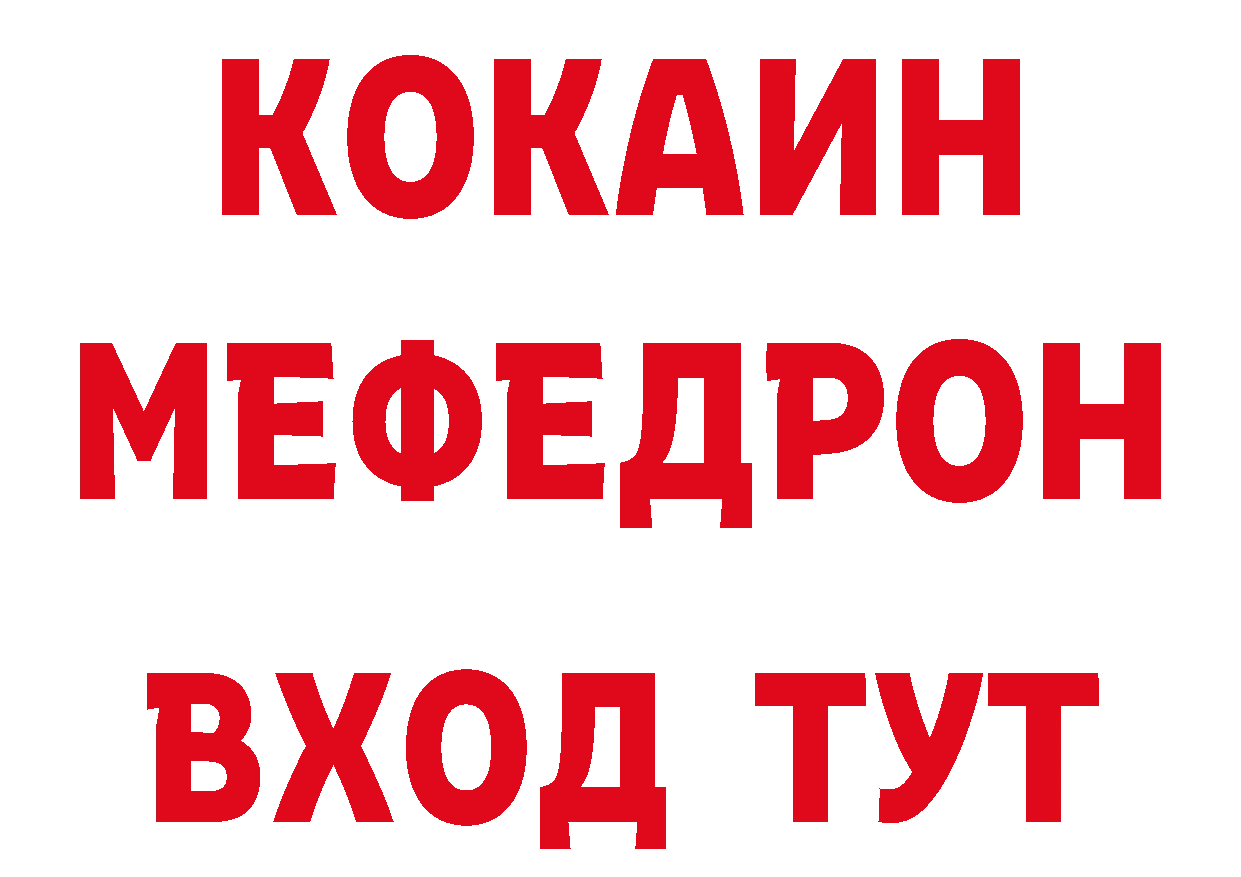 КОКАИН
МЕФЕДРОН
ВХОД ТУТ